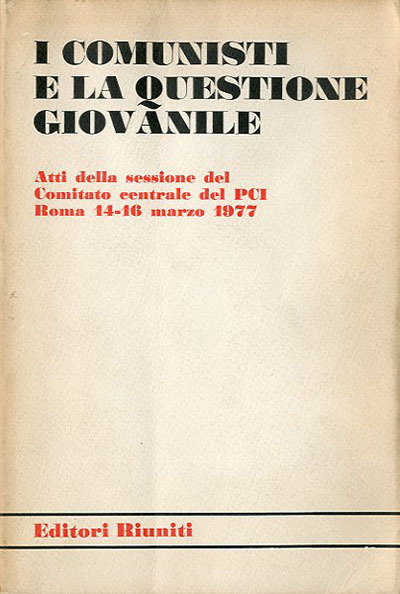 I COMUNISTI
E LA QUESTIONE
GIOVANILE

Atti della sessione del
Comitato centrale del PCI
Roma 14-16 marzo 1977

Editori Riuniti